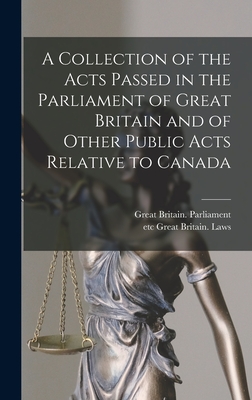 A Collection of the Acts Passed in the Parliament of Great Britain and of Other Public Acts Relative to Canada

Great Britain. Parliament
etc Great Britain. Laws